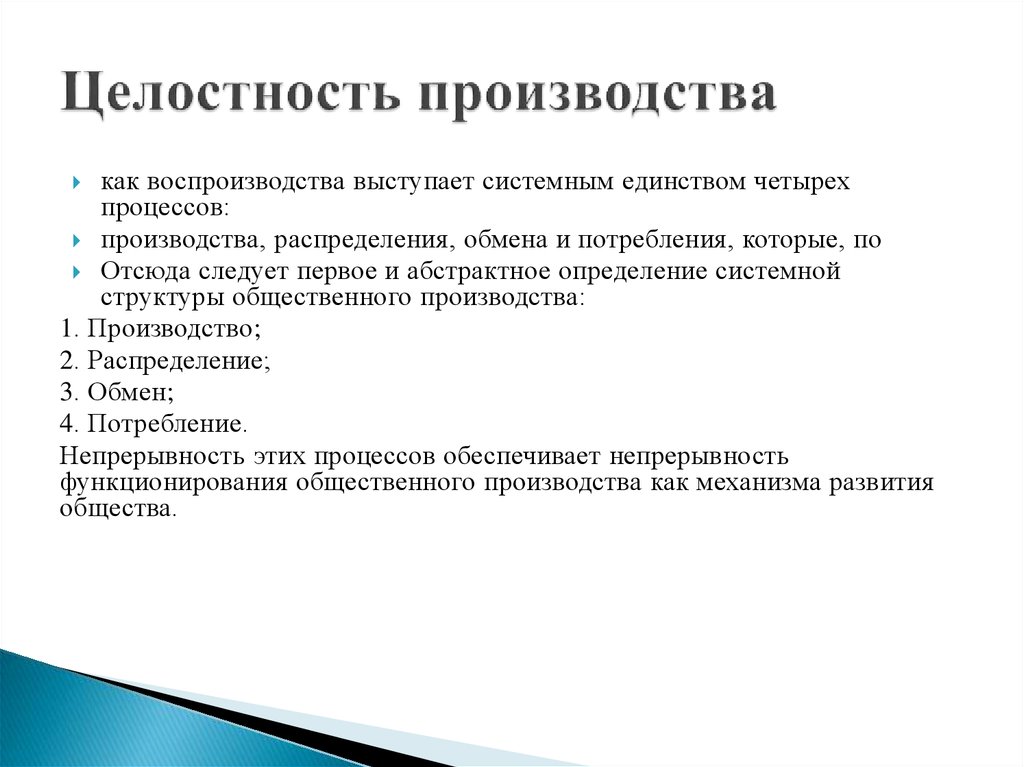 Целостность производства

как воспроизводства выступает системным единством четырех процессов:

производства, распределения, обмена и потребления, которые, по

Отсюда следует первое и абстрактное определение системной структуры общественного производства:

1. Производство;

2. Распределение;

3. Обмен;

4. Потребление.

Непрерывность этих процессов обеспечивает непрерывность функционирования общественного производства как механизма развития общества.